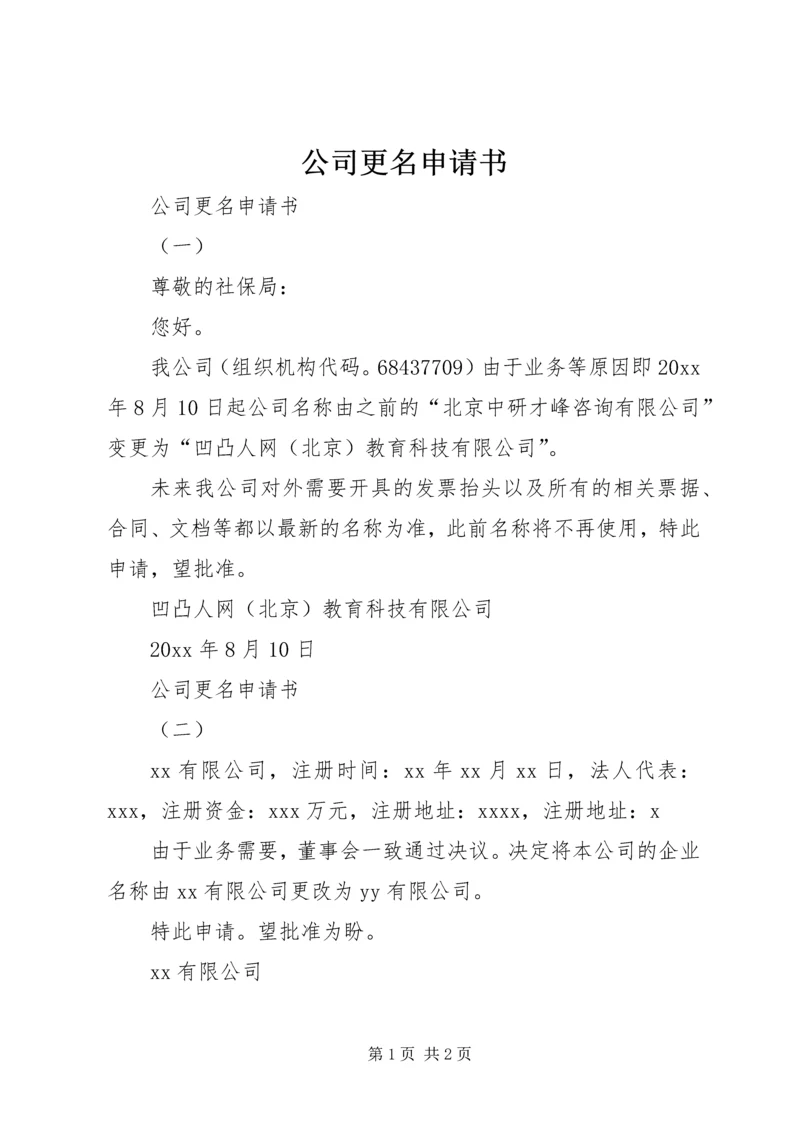 公司更名申请书

公司更名申请书

（一）

尊敬的社保局：

您好。

我公司（组织机构代码。68437709）由于业务等原因即20xx年8月10日起公司名称由之前的“北京中研才峰咨询有限公司”变更为“凹凸人网（北京）教育科技有限公司”。

未来我公司对外需要开具的发票抬头以及所有的相关票据、合同、文档等都以最新的名称为准，此前名称将不再使用，特此申请，望批准。

凹凸人网（北京）教育科技有限公司

20xx年8月10日

公司更名申请书

（二）

xx有限公司，注册时间：xx年xx月xx日，法人代表：xxx，注册资金：xxx万元，注册地址：xxxx，注册地址：x

由于业务需要，董事会一致通过决议。决定将本公司的企业名称由xx有限公司更改为yy有限公司。

特此申请。望批准为盼。

xx有限公司

第1页 共2页